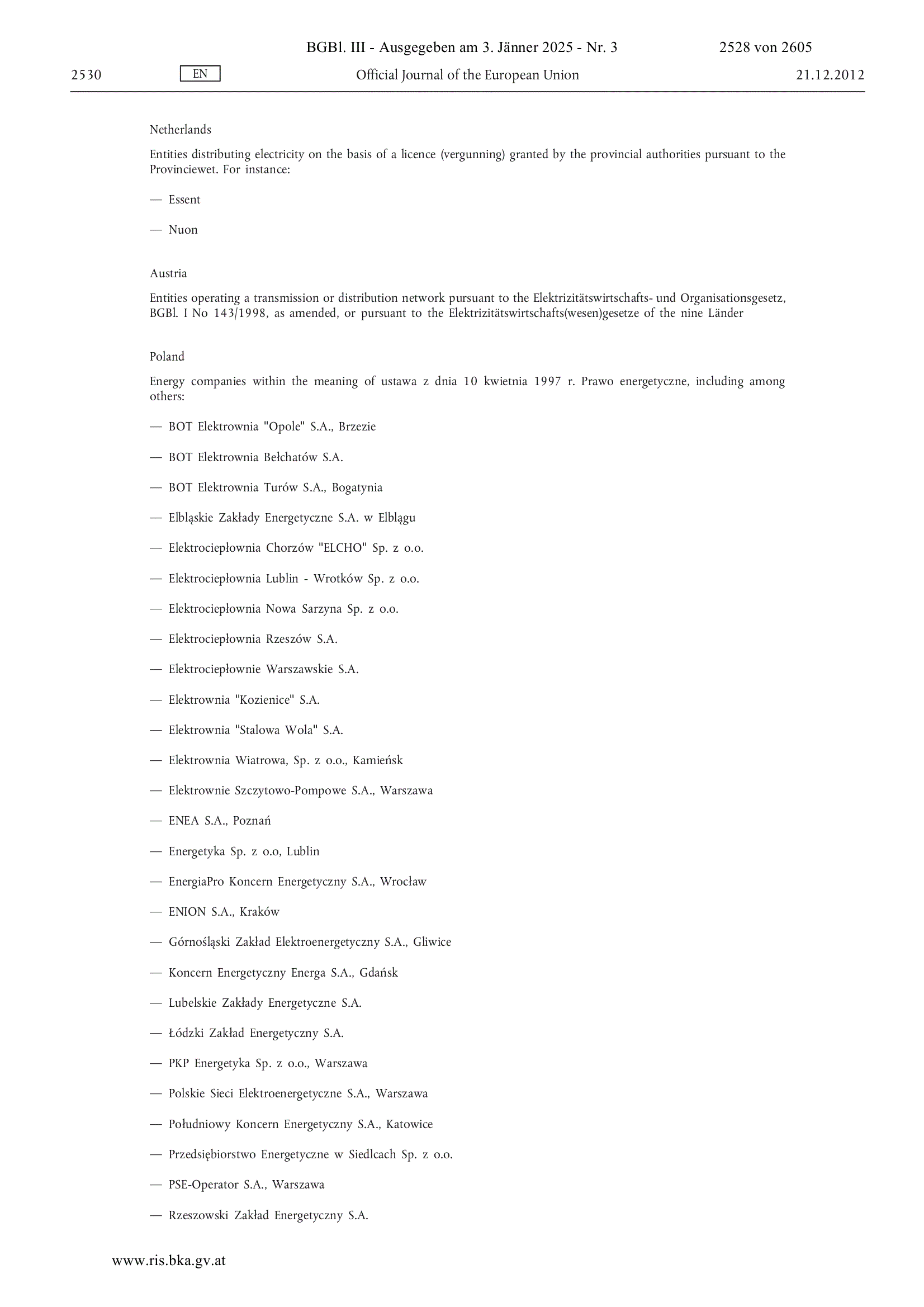 BGBl. III - Ausgegeben am 3. Jänner 2025 - Nr. 3 2528 von 2605

2530 EN Official Journal of the European Union 21.12.2012

Netherlands

Entities distributing electricity on the basis of a licence (vergunning) granted by the provincial authorities pursuant to the Provinciewet. For instance:

— Essent

— Nuon

Austria

Entities operating a transmission or distribution network pursuant to the Elektrizitätswirtschafts- und Organisationsgesetz, BGBl. I No 143/1998, as amended, or pursuant to the Elektrizitätswirtschafts(wesen)gesetze of the nine Länder

Poland

Energy companies within the meaning of ustawa z dnia 10 kwietnia 1997 r. Prawo energetyczne, including among others:

— BOT Elektrownia "Opole" S.A., Brzezie

— BOT Elektrownia Bełchatów S.A.

— BOT Elektrownia Turów S.A., Bogatynia

— Elbląskie Zakłady Energetyczne S.A. w Elblągu

— Elektrociepłownia Chorzów "ELCHO" Sp. z o.o.

— Elektrociepłownia Lublin - Wrotków Sp. z o.o.

— Elektrociepłownia Nowa Sarzyna Sp. z o.o.

— Elektrociepłownia Rzeszów S.A.

— Elektrociepłownie Warszawskie S.A.

— Elektrownia "Kozienice" S.A.

— Elektrownia "Stalowa Wola" S.A.

— Elektrownia Wiatrowa, Sp. z o.o., Kamieńsk

— Elektrownie Szczytowo-Pompowe S.A., Warszawa

— ENEA S.A., Poznań

— Energetyka Sp. z o.o, Lublin

— EnergiaPro Koncern Energetyczny S.A., Wrocław

— ENION S.A., Kraków

— Górnośląski Zakład Elektroenergetyczny S.A., Gliwice

— Koncern Energetyczny Energa S.A., Gdańsk

— Lubelskie Zakłady Energetyczne S.A.

— Łódzki Zakład Energetyczny S.A.

— PKP Energetyka Sp. z o.o., Warszawa

— Polskie Sieci Elektroenergetyczne S.A., Warszawa

— Południowy Koncern Energetyczny S.A., Katowice

— Przedsiębiorstwo Energetyczne w Siedlcach Sp. z o.o.

— PSE-Operator S.A., Warszawa

— Rzeszowski Zakład Energetyczny S.A.

www.ris.bka.gv.at